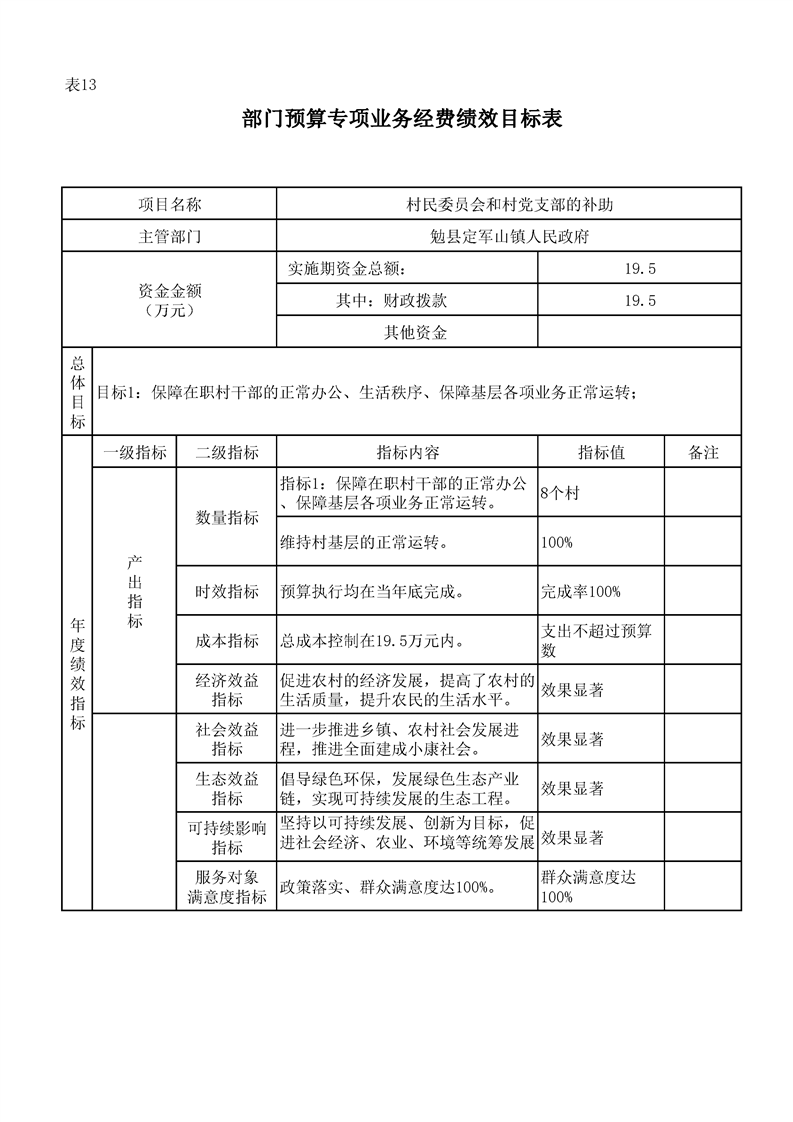 表13

部门预算专项业务经费绩效目标表

| 项目名称 |  |  | 村民委员会和村党支部的补助 |  |  |
|---|---|---|---|---|---|
| 主管部门 |  |  | 勉县定军山镇人民政府 |  |  |
| 资金金额（万元） |  |  | 实施期资金总额： | 19.5 |  |
|  |  |  | 其中：财政拨款 | 19.5 |  |
|  |  |  | 其他资金 |  |  |
| 总体目标 | 目标1：保障在职村干部的正常办公、生活秩序、保障基层各项业务正常运转； |  |  |  |  |
| 年度绩效指标 | 一级指标 | 二级指标 | 指标内容 | 指标值 | 备注 |
|  | 产出指标 | 数量指标 | 指标1：保障在职村干部的正常办公、保障基层各项业务正常运转。 | 8个村 |  |
|  |  |  | 维持村基层的正常运转。 | 100% |  |
|  |  | 时效指标 | 预算执行均在当年底完成。 | 完成率100% |  |
|  |  | 成本指标 | 总成本控制在19.5万元内。 | 支出不超过预算数 |  |
|  |  | 经济效益指标 | 促进农村的经济发展，提高了农村的生活质量，提升农民的生活水平。 | 效果显著 |  |
|  |  | 社会效益指标 | 进一步推进乡镇、农村社会发展进程，推进全面建成小康社会。 | 效果显著 |  |
|  |  | 生态效益指标 | 倡导绿色环保，发展绿色生态产业链，实现可持续发展的生态工程。 | 效果显著 |  |
|  |  | 可持续影响指标 | 坚持以可持续发展、创新为目标，促进社会经济、农业、环境等统筹发展 | 效果显著 |  |
|  |  | 服务对象满意度指标 | 政策落实、群众满意度达100%。 | 群众满意度达100% |  |